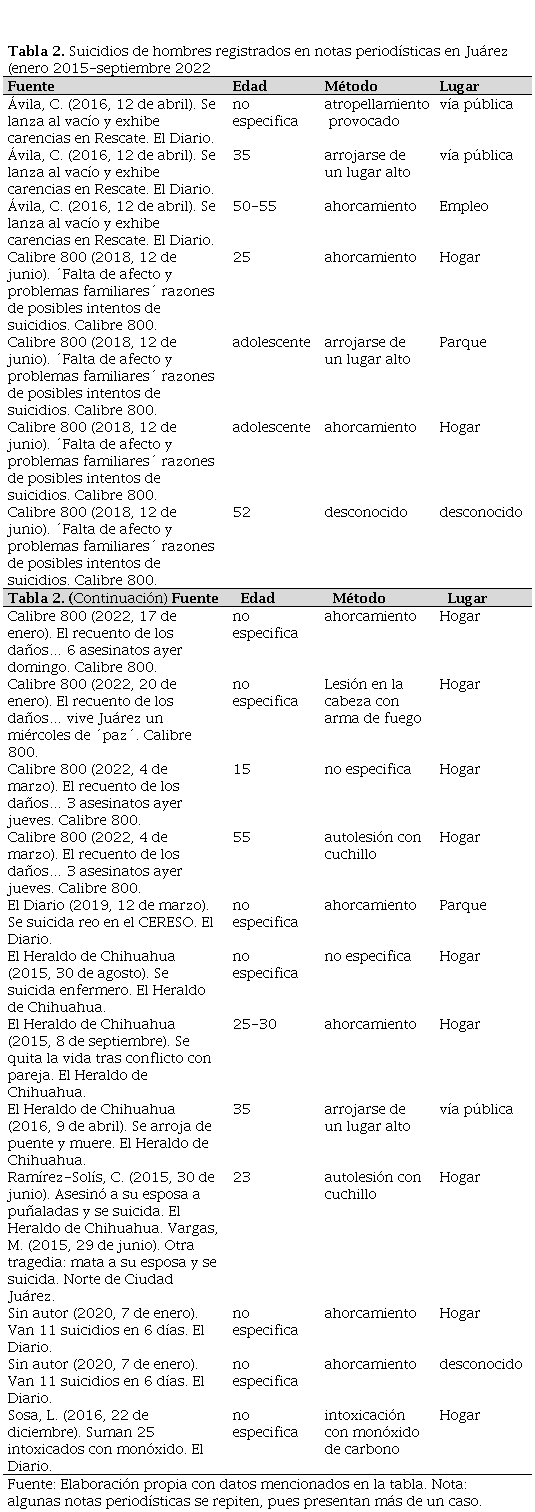 **Tabla 2.** Suicidios de hombres registrados en notas periodísticas en Juárez (enero 2015-septiembre 2022

| Fuente | Edad | Método | Lugar |
|---|---|---|---|
| Ávila, C. (2016, 12 de abril). Se lanza al vacío y exhibe carencias en Rescate. El Diario. | no especifica | atropellamiento provocado | vía pública |
| Ávila, C. (2016, 12 de abril). Se lanza al vacío y exhibe carencias en Rescate. El Diario. | 35 | arrojarse de un lugar alto | vía pública |
| Ávila, C. (2016, 12 de abril). Se lanza al vacío y exhibe carencias en Rescate. El Diario. | 50-55 | ahorcamiento | Empleo |
| Calibre 800 (2018, 12 de junio). ´Falta de afecto y problemas familiares´ razones de posibles intentos de suicidios. Calibre 800. | 25 | ahorcamiento | Hogar |
| Calibre 800 (2018, 12 de junio). ´Falta de afecto y problemas familiares´ razones de posibles intentos de suicidios. Calibre 800. | adolescente | arrojarse de un lugar alto | Parque |
| Calibre 800 (2018, 12 de junio). ´Falta de afecto y problemas familiares´ razones de posibles intentos de suicidios. Calibre 800. | adolescente | ahorcamiento | Hogar |
| Calibre 800 (2018, 12 de junio). ´Falta de afecto y problemas familiares´ razones de posibles intentos de suicidios. Calibre 800. | 52 | desconocido | desconocido |

| **Tabla 2.** (Continuación) **Fuente** | **Edad** | **Método** | **Lugar** |
|---|---|---|---|
| Calibre 800 (2022, 17 de enero). El recuento de los daños… 6 asesinatos ayer domingo. Calibre 800. | no especifica | ahorcamiento | Hogar |
| Calibre 800 (2022, 20 de enero). El recuento de los daños… vive Juárez un miércoles de ´paz´. Calibre 800. | no especifica | Lesión en la cabeza con arma de fuego | Hogar |
| Calibre 800 (2022, 4 de marzo). El recuento de los daños… 3 asesinatos ayer jueves. Calibre 800. | 15 | no especifica | Hogar |
| Calibre 800 (2022, 4 de marzo). El recuento de los daños… 3 asesinatos ayer jueves. Calibre 800. | 55 | autolesión con cuchillo | Hogar |
| El Diario (2019, 12 de marzo). Se suicida reo en el CERESO. El Diario. | no especifica | ahorcamiento | Parque |
| El Heraldo de Chihuahua (2015, 30 de agosto). Se suicida enfermero. El Heraldo de Chihuahua. | no especifica | no especifica | Hogar |
| El Heraldo de Chihuahua (2015, 8 de septiembre). Se quita la vida tras conflicto con pareja. El Heraldo de Chihuahua. | 25-30 | ahorcamiento | Hogar |
| El Heraldo de Chihuahua (2016, 9 de abril). Se arroja de puente y muere. El Heraldo de Chihuahua. | 35 | arrojarse de un lugar alto | vía pública |
| Ramírez-Solís, C. (2015, 30 de junio). Asesinó a su esposa a puñaladas y se suicida. El Heraldo de Chihuahua. Vargas, M. (2015, 29 de junio). Otra tragedia: mata a su esposa y se suicida. Norte de Ciudad Juárez. | 23 | autolesión con cuchillo | Hogar |
| Sin autor (2020, 7 de enero). Van 11 suicidios en 6 días. El Diario. | no especifica | ahorcamiento | Hogar |
| Sin autor (2020, 7 de enero). Van 11 suicidios en 6 días. El Diario. | no especifica | ahorcamiento | desconocido |
| Sosa, L. (2016, 22 de diciembre). Suman 25 intoxicados con monóxido. El Diario. | no especifica | intoxicación con monóxido de carbono | Hogar |

Fuente: Elaboración propia con datos mencionados en la tabla. Nota: algunas notas periodísticas se repiten, pues presentan más de un caso.